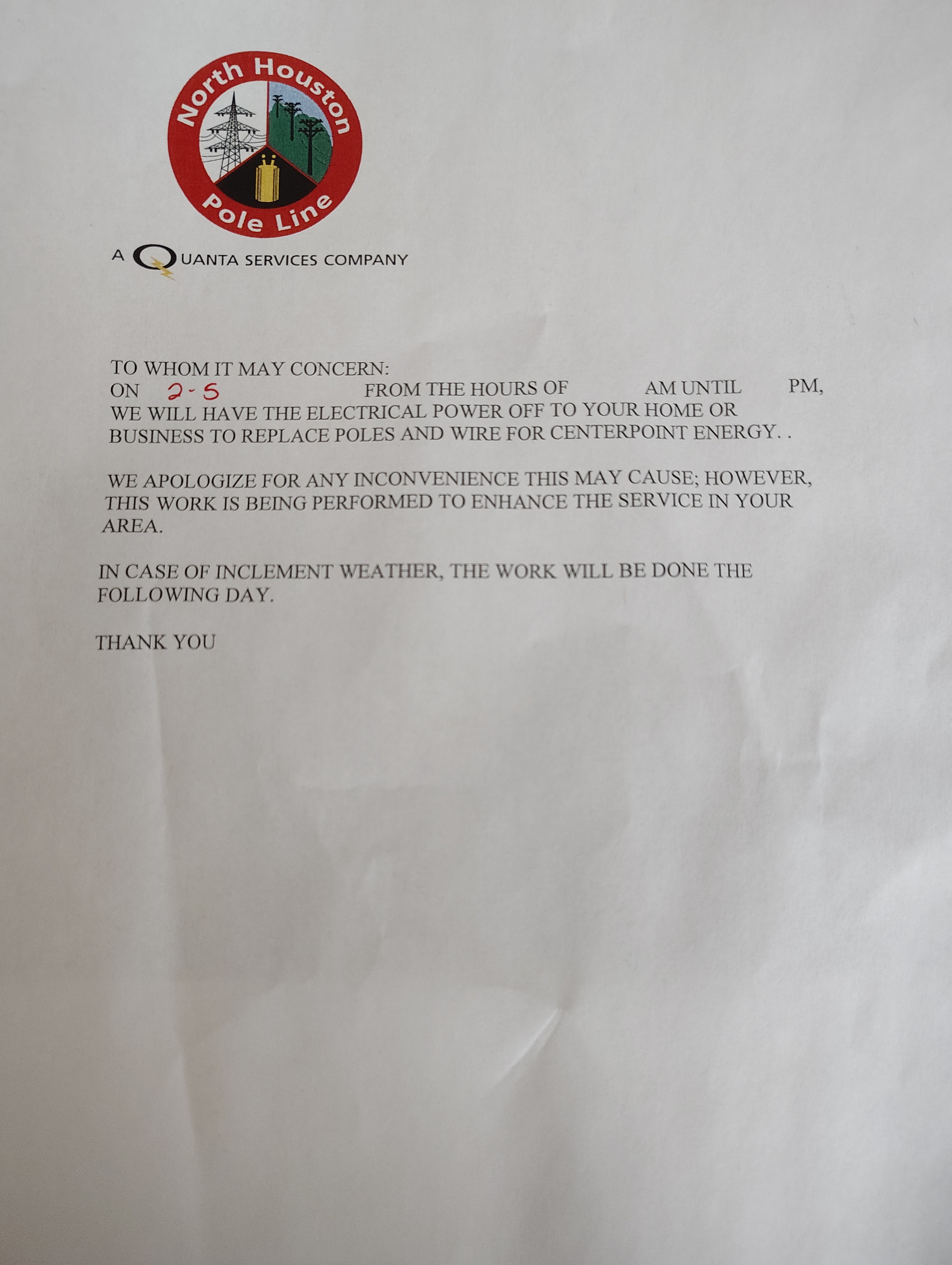 North Houston
Pole Line

A QUANTA SERVICES COMPANY

TO WHOM IT MAY CONCERN:
ON 2-5 FROM THE HOURS OF AM UNTIL PM, WE WILL HAVE THE ELECTRICAL POWER OFF TO YOUR HOME OR BUSINESS TO REPLACE POLES AND WIRE FOR CENTERPOINT ENERGY. .

WE APOLOGIZE FOR ANY INCONVENIENCE THIS MAY CAUSE; HOWEVER, THIS WORK IS BEING PERFORMED TO ENHANCE THE SERVICE IN YOUR AREA.

IN CASE OF INCLEMENT WEATHER, THE WORK WILL BE DONE THE FOLLOWING DAY.

THANK YOU